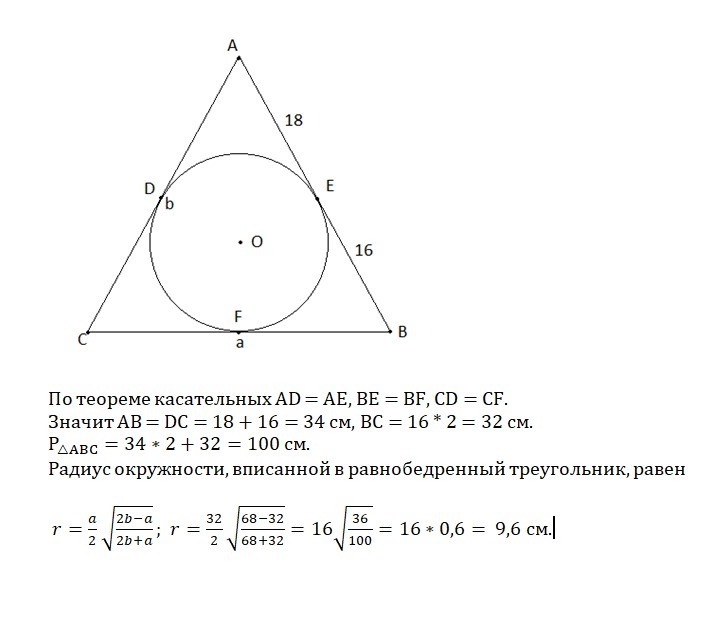 A
18
D
b
E
O
16
F
C
a
B

По теореме касательных AD = AE, BE = BF, CD = CF.
Значит AB = DC = 18 + 16 = 34 см, BC = 16 * 2 = 32 см.
$P_{\triangle ABC} = 34 * 2 + 32 = 100$ см.
Радиус окружности, вписанной в равнобедренный треугольник, равен

$r = \frac{a}{2}\sqrt{\frac{2b-a}{2b+a}}$; $r = \frac{32}{2}\sqrt{\frac{68-32}{68+32}} = 16\sqrt{\frac{36}{100}} = 16 * 0,6 = 9,6$ см.